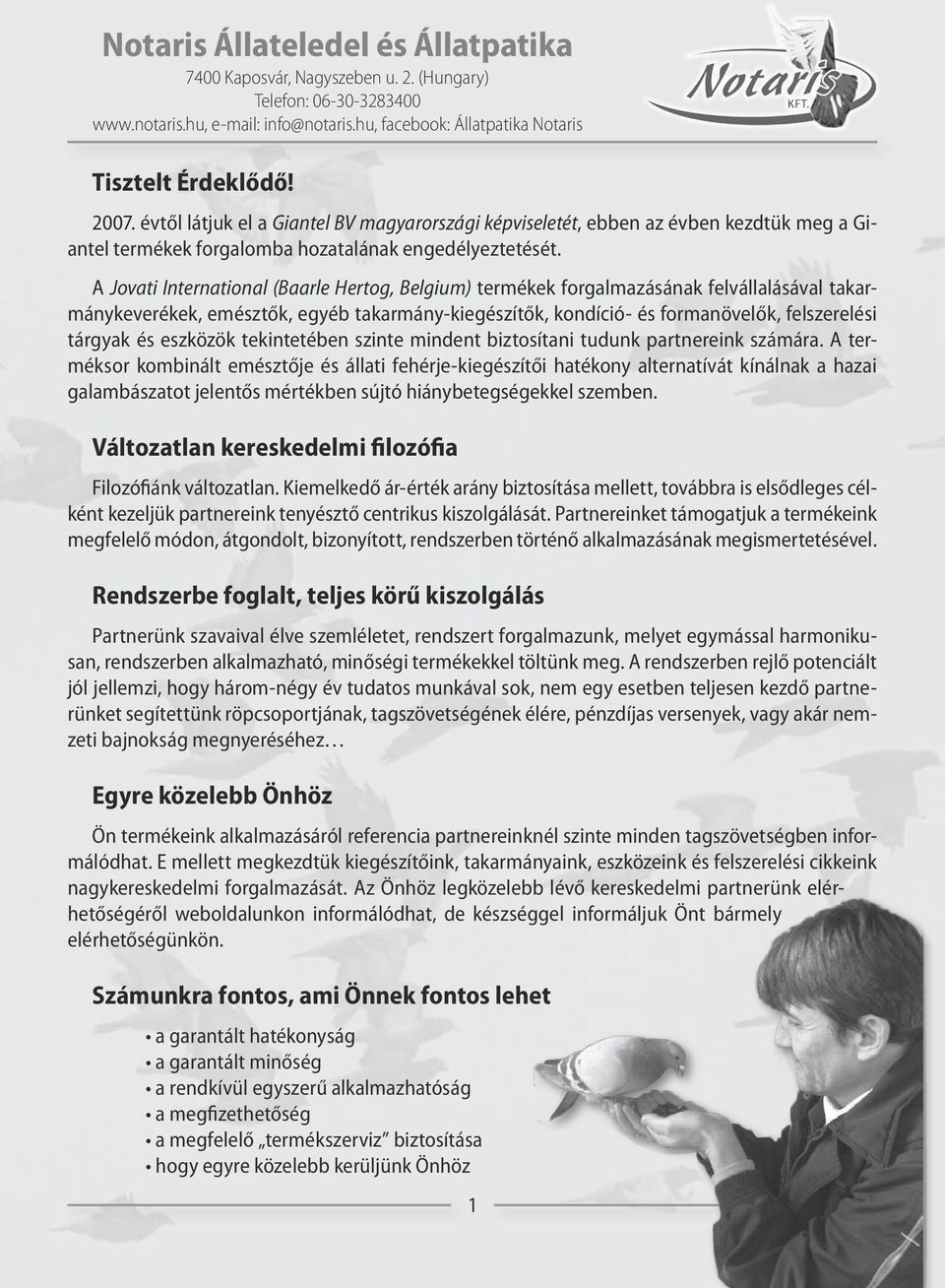 Notaris Állateledel és Állatpatika
7400 Kaposvár, Nagyszeben u. 2. (Hungary)
Telefon: 06-30-3283400
www.notaris.hu, e-mail: info@notaris.hu, facebook: Állatpatika Notaris

Notaris KFT.

Tisztelt Érdeklődő!

2007. évtől látjuk el a Giantel BV magyarországi képviseletét, ebben az évben kezdtük meg a Giantel termékek forgalomba hozatalának engedélyeztetését.

A Jovati International (Baarle Hertog, Belgium) termékek forgalmazásának felvállalásával takarmánykeverékek, emésztők, egyéb takarmány-kiegészítők, kondíció- és formanövelők, felszerelési tárgyak és eszközök tekintetében szinte mindent biztosítani tudunk partnereink számára. A terméksor kombinált emésztője és állati fehérje-kiegészítői hatékony alternatívát kínálnak a hazai galambászatot jelentős mértékben sújtó hiánybetegségekkel szemben.

Változatlan kereskedelmi filozófia

Filozófiánk változatlan. Kiemelkedő ár-érték arány biztosítása mellett, továbbra is elsődleges célként kezeljük partnereink tenyésztő centrikus kiszolgálását. Partnereinket támogatjuk a termékeink megfelelő módon, átgondolt, bizonyított, rendszerben történő alkalmazásának megismertetésével.

Rendszerbe foglalt, teljes körű kiszolgálás

Partnerünk szavaival élve szemléletet, rendszert forgalmazunk, melyet egymással harmonikusan, rendszerben alkalmazható, minőségi termékekkel töltünk meg. A rendszerben rejlő potenciált jól jellemzi, hogy három-négy év tudatos munkával sok, nem egy esetben teljesen kezdő partnerünket segítettünk röpcsoportjának, tagszövetségének élére, pénzdíjas versenyek, vagy akár nemzeti bajnokság megnyeréséhez…

Egyre közelebb Önhöz

Ön termékeink alkalmazásáról referencia partnereinknél szinte minden tagszövetségben informálódhat. E mellett megkezdtük kiegészítőink, takarmányaink, eszközeink és felszerelési cikkeink nagykereskedelmi forgalmazását. Az Önhöz legközelebb lévő kereskedelmi partnerünk elérhetőségéről weboldalunkon informálódhat, de készséggel informáljuk Önt bármely elérhetőségünkön.

Számunkra fontos, ami Önnek fontos lehet

• a garantált hatékonyság
• a garantált minőség
• a rendkívül egyszerű alkalmazhatóság
• a megfizethetőség
• a megfelelő „termékszerviz” biztosítása
• hogy egyre közelebb kerüljünk Önhöz

1